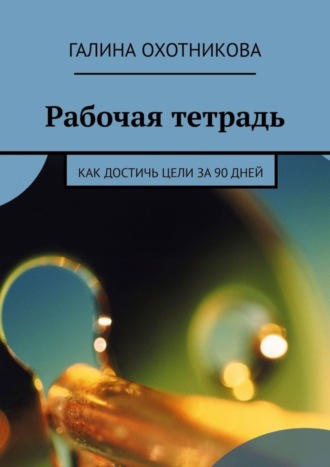 ГАЛИНА ОХОТНИКОВА

Рабочая тетрадь

КАК ДОСТИЧЬ ЦЕЛИ ЗА 90 ДНЕЙ